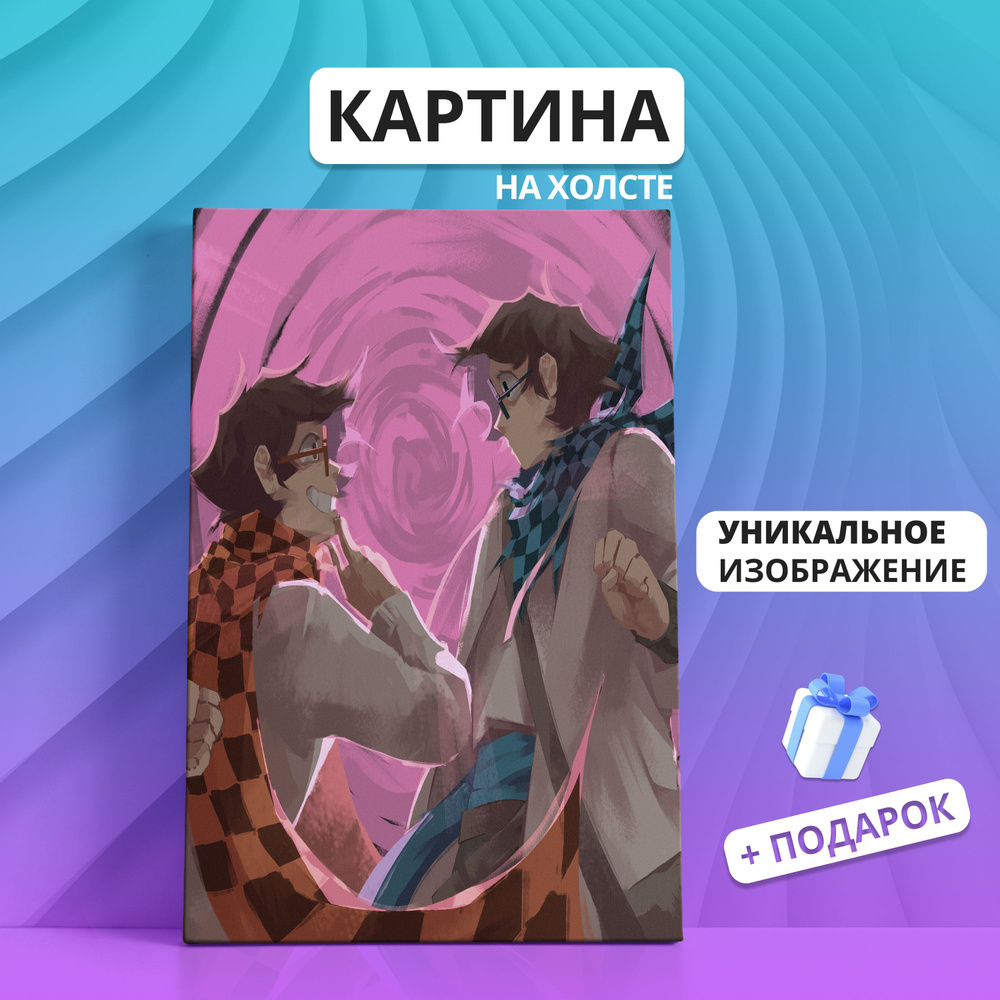 КАРТИНА
НА ХОЛСТЕ

УНИКАЛЬНОЕ ИЗОБРАЖЕНИЕ

+ ПОДАРОК